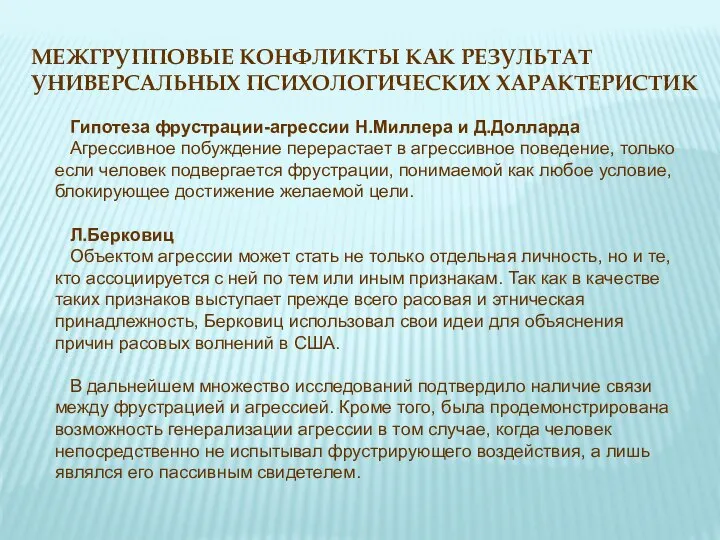 МЕЖГРУППОВЫЕ КОНФЛИКТЫ КАК РЕЗУЛЬТАТ УНИВЕРСАЛЬНЫХ ПСИХОЛОГИЧЕСКИХ ХАРАКТЕРИСТИК

Гипотеза фрустрации-агрессии Н.Миллера и Д.Долларда
Агрессивное побуждение перерастает в агрессивное поведение, только если человек подвергается фрустрации, понимаемой как любое условие, блокирующее достижение желаемой цели.

Л.Берковиц
Объектом агрессии может стать не только отдельная личность, но и те, кто ассоциируется с ней по тем или иным признакам. Так как в качестве таких признаков выступает прежде всего расовая и этническая принадлежность, Берковиц использовал свои идеи для объяснения причин расовых волнений в США.

В дальнейшем множество исследований подтвердило наличие связи между фрустрацией и агрессией. Кроме того, была продемонстрирована возможность генерализации агрессии в том случае, когда человек непосредственно не испытывал фрустрирующего воздействия, а лишь являлся его пассивным свидетелем.